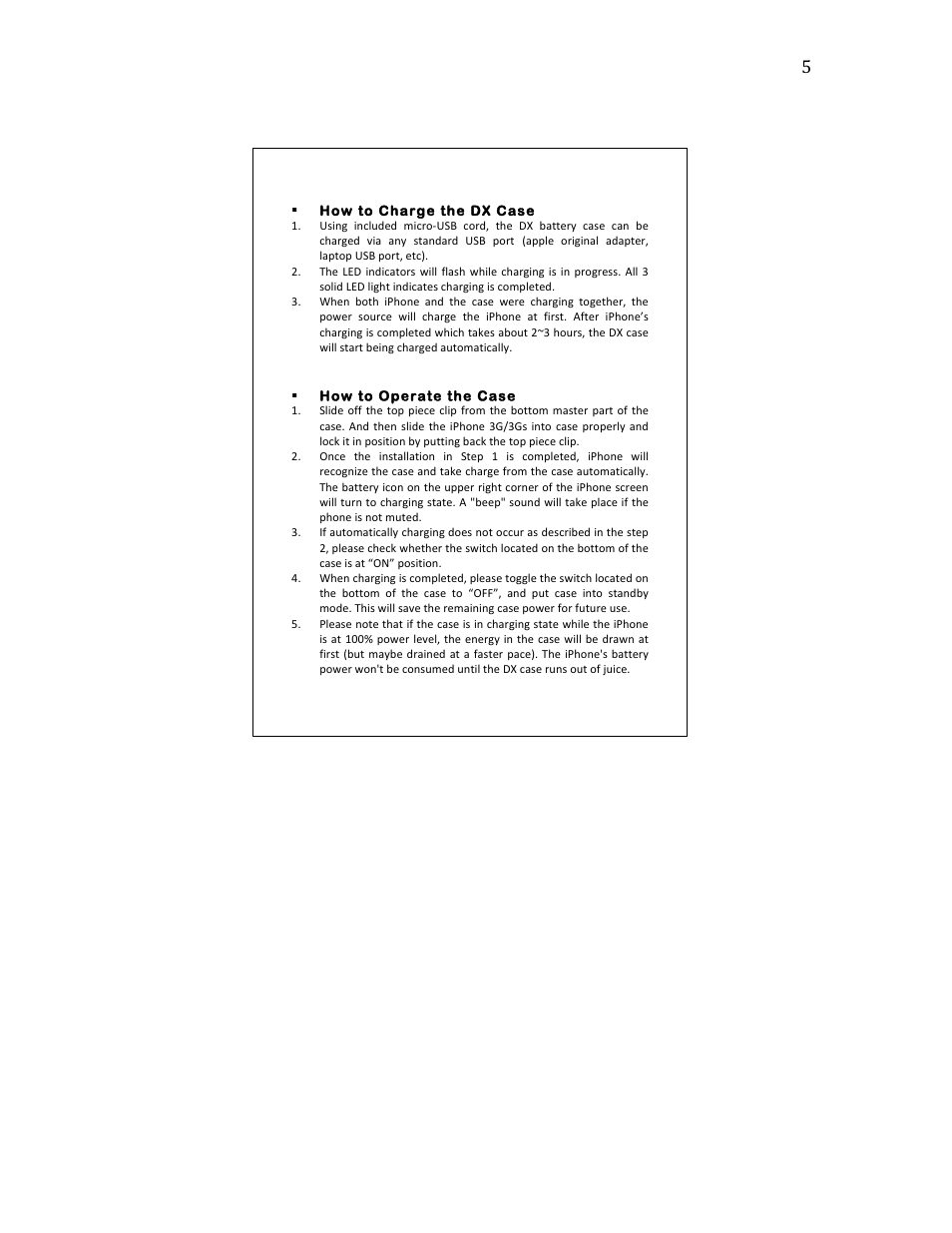 5

▪ How to Charge the DX Case

1. Using included micro-USB cord, the DX battery case can be charged via any standard USB port (apple original adapter, laptop USB port, etc).
2. The LED indicators will flash while charging is in progress. All 3 solid LED light indicates charging is completed.
3. When both iPhone and the case were charging together, the power source will charge the iPhone at first. After iPhone's charging is completed which takes about 2~3 hours, the DX case will start being charged automatically.

▪ How to Operate the Case

1. Slide off the top piece clip from the bottom master part of the case. And then slide the iPhone 3G/3Gs into case properly and lock it in position by putting back the top piece clip.
2. Once the installation in Step 1 is completed, iPhone will recognize the case and take charge from the case automatically. The battery icon on the upper right corner of the iPhone screen will turn to charging state. A "beep" sound will take place if the phone is not muted.
3. If automatically charging does not occur as described in the step 2, please check whether the switch located on the bottom of the case is at "ON" position.
4. When charging is completed, please toggle the switch located on the bottom of the case to "OFF", and put case into standby mode. This will save the remaining case power for future use.
5. Please note that if the case is in charging state while the iPhone is at 100% power level, the energy in the case will be drawn at first (but maybe drained at a faster pace). The iPhone's battery power won't be consumed until the DX case runs out of juice.